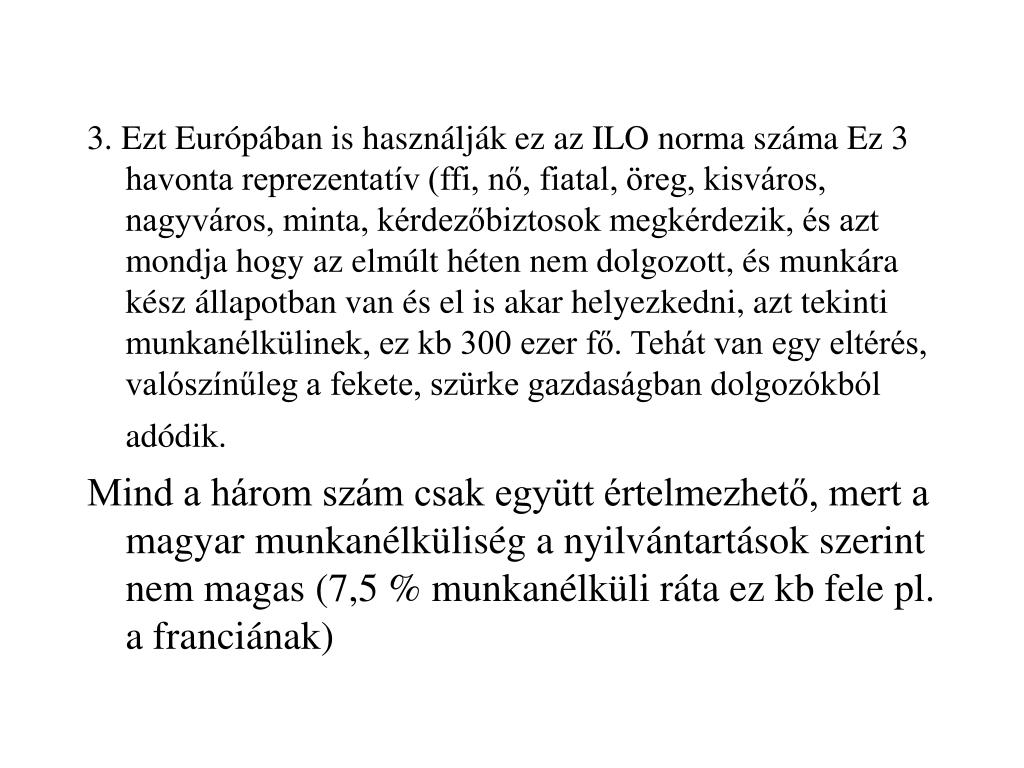 3. Ezt Európában is használják ez az ILO norma száma Ez 3 havonta reprezentatív (ffi, nő, fiatal, öreg, kisváros, nagyváros, minta, kérdezőbiztosok megkérdezik, és azt mondja hogy az elmúlt héten nem dolgozott, és munkára kész állapotban van és el is akar helyezkedni, azt tekinti munkanélkülinek, ez kb 300 ezer fő. Tehát van egy eltérés, valószínűleg a fekete, szürke gazdaságban dolgozókból adódik.

Mind a három szám csak együtt értelmezhető, mert a magyar munkanélküliség a nyilvántartások szerint nem magas (7,5 % munkanélküli ráta ez kb fele pl. a franciának)